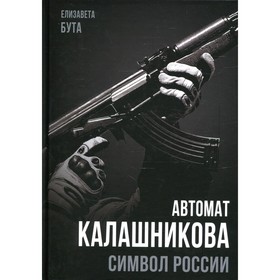 ЕЛИЗАВЕТА
БУТА

АВТОМАТ
КАЛАШНИКОВА
СИМВОЛ РОССИИ